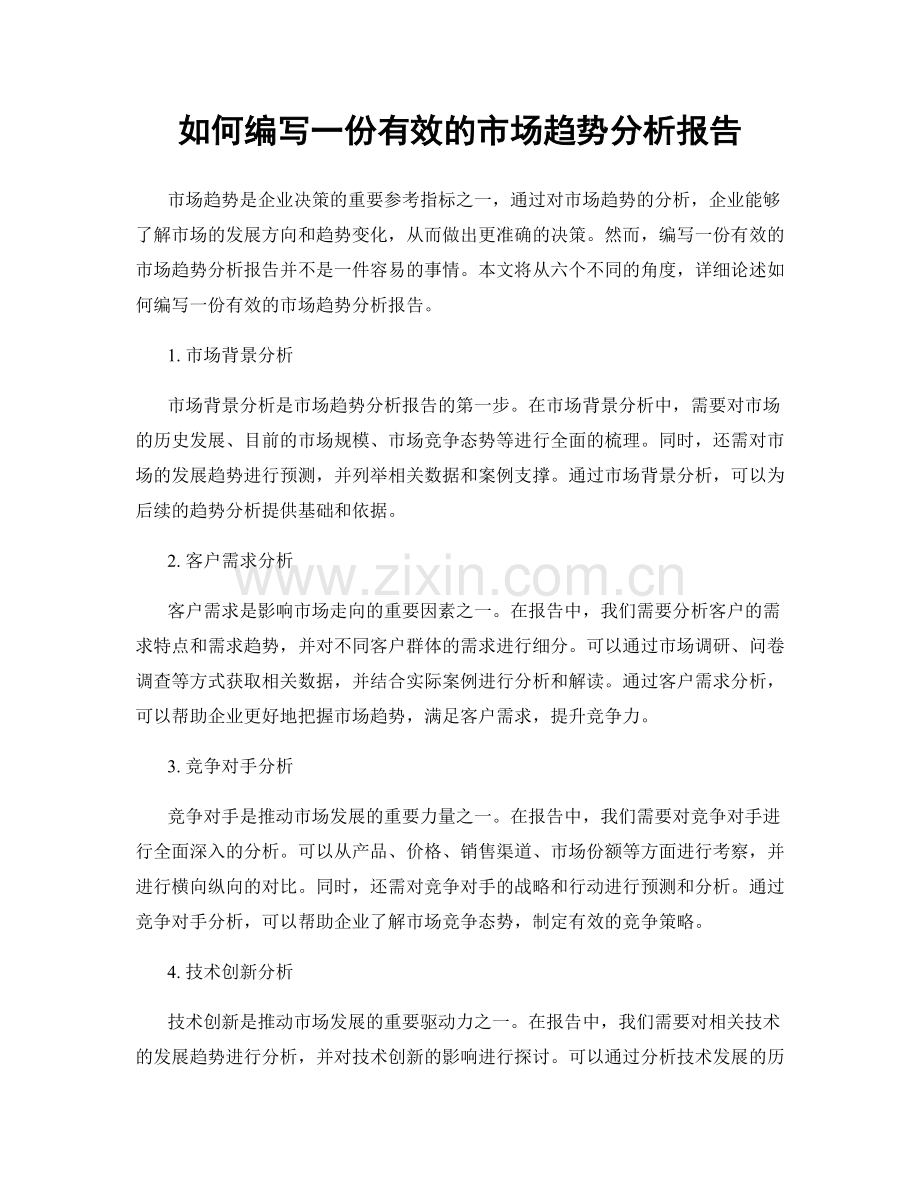 如何编写一份有效的市场趋势分析报告

市场趋势是企业决策的重要参考指标之一，通过对市场趋势的分析，企业能够了解市场的发展方向和趋势变化，从而做出更准确的决策。然而，编写一份有效的市场趋势分析报告并不是一件容易的事情。本文将从六个不同的角度，详细论述如何编写一份有效的市场趋势分析报告。

1.市场背景分析

市场背景分析是市场趋势分析报告的第一步。在市场背景分析中，需要对市场的历史发展、目前的市场规模、市场竞争态势等进行全面的梳理。同时，还需对市场的发展趋势进行预测，并列举相关数据和案例支撑。通过市场背景分析，可以为后续的趋势分析提供基础和依据。

2.客户需求分析

客户需求是影响市场走向的重要因素之一。在报告中，我们需要分析客户的需求特点和需求趋势，并对不同客户群体的需求进行细分。可以通过市场调研、问卷调查等方式获取相关数据，并结合实际案例进行分析和解读。通过客户需求分析，可以帮助企业更好地把握市场趋势，满足客户需求，提升竞争力。

3.竞争对手分析

竞争对手是推动市场发展的重要力量之一。在报告中，我们需要对竞争对手进行全面深入的分析。可以从产品、价格、销售渠道、市场份额等方面进行考察，并进行横向纵向的对比。同时，还需对竞争对手的战略和行动进行预测和分析。通过竞争对手分析，可以帮助企业了解市场竞争态势，制定有效的竞争策略。

4.技术创新分析

技术创新是推动市场发展的重要驱动力之一。在报告中，我们需要对相关技术的发展趋势进行分析，并对技术创新的影响进行探讨。可以通过分析技术发展的历

www.zixin.com.cn